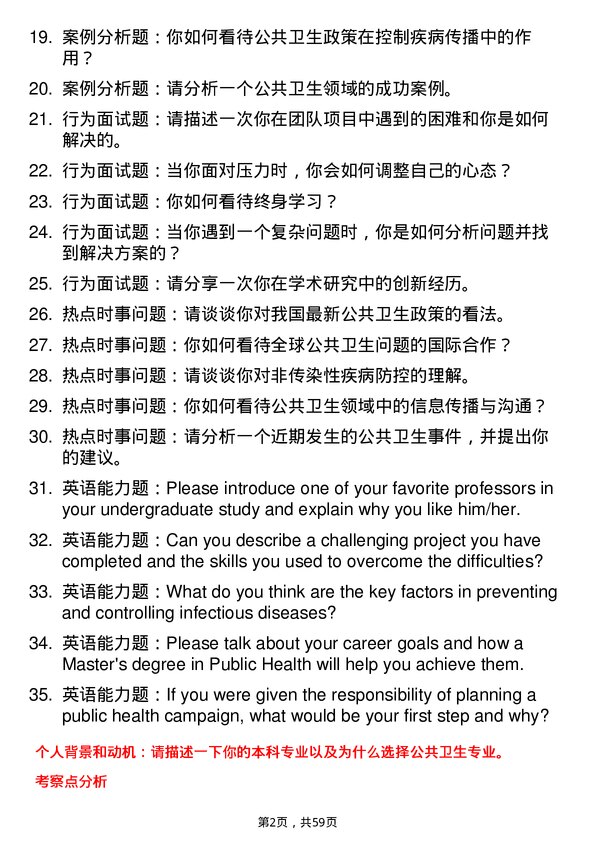 19. 案例分析题：你如何看待公共卫生政策在控制疾病传播中的作用？

20. 案例分析题：请分析一个公共卫生领域的成功案例。

21. 行为面试题：请描述一次你在团队项目中遇到的困难和你是如何解决的。

22. 行为面试题：当你面对压力时，你会如何调整自己的心态？

23. 行为面试题：你如何看待终身学习？

24. 行为面试题：当你遇到一个复杂问题时，你是如何分析问题并找到解决方案的？

25. 行为面试题：请分享一次你在学术研究中的创新经历。

26. 热点时事问题：请谈谈你对我国最新公共卫生政策的看法。

27. 热点时事问题：你如何看待全球公共卫生问题的国际合作？

28. 热点时事问题：请谈谈你对非传染性疾病防控的理解。

29. 热点时事问题：你如何看待公共卫生领域中的信息传播与沟通？

30. 热点时事问题：请分析一个近期发生的公共卫生事件，并提出你的建议。

31. 英语能力题：Please introduce one of your favorite professors in your undergraduate study and explain why you like him/her.

32. 英语能力题：Can you describe a challenging project you have completed and the skills you used to overcome the difficulties?

33. 英语能力题：What do you think are the key factors in preventing and controlling infectious diseases?

34. 英语能力题：Please talk about your career goals and how a Master's degree in Public Health will help you achieve them.

35. 英语能力题：If you were given the responsibility of planning a public health campaign, what would be your first step and why?

个人背景和动机：请描述一下你的本科专业以及为什么选择公共卫生专业。

考察点分析

第2页，共59页